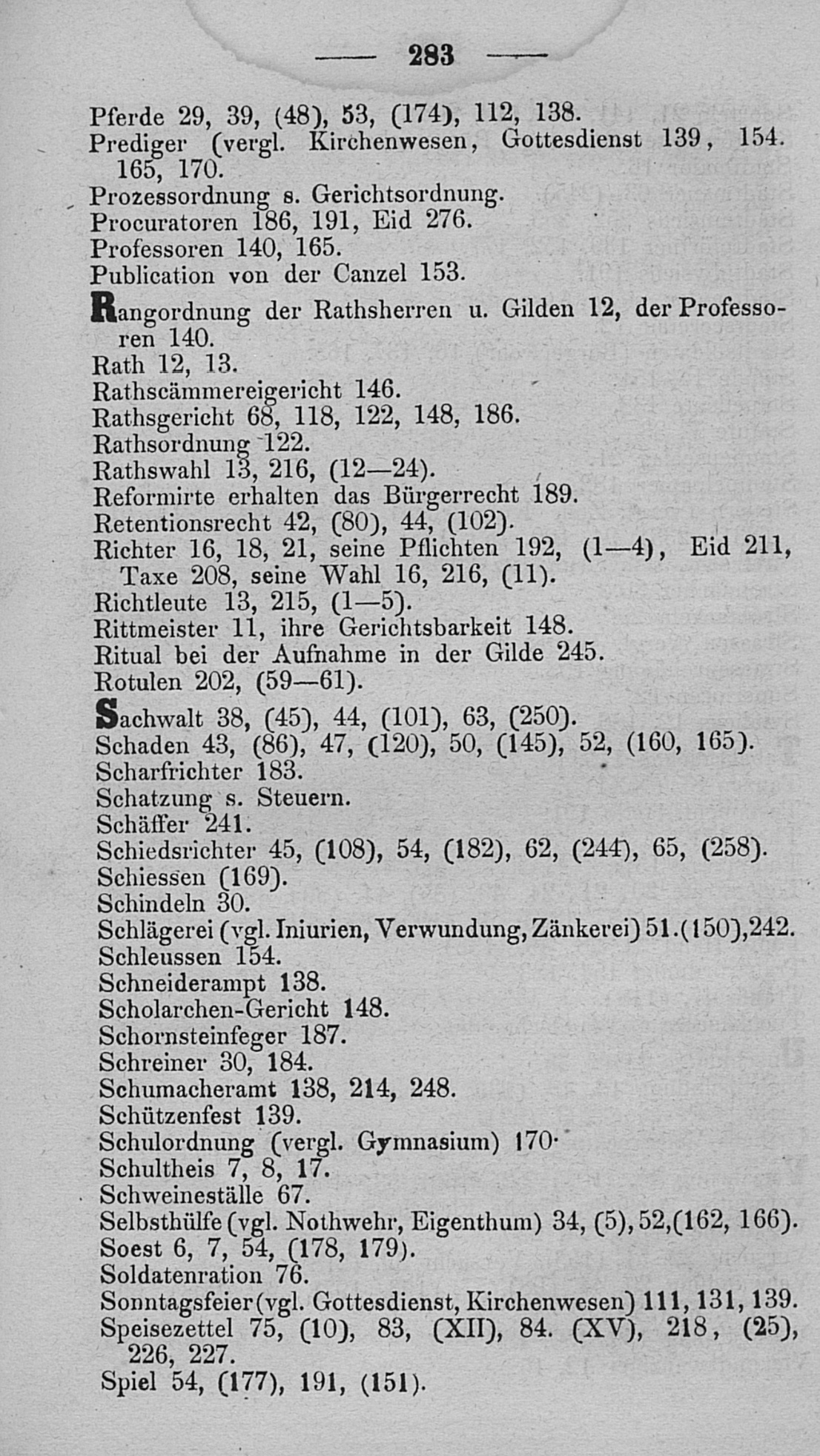 — 283 —

Pferde 29, 39, (48), 53, (174), 112, 138.
Prediger (vergl. Kirchenwesen, Gottesdienst 139, 154. 165, 170.
Prozessordnung s. Gerichtsordnung.
Procuratoren 186, 191, Eid 276.
Professoren 140, 165.
Publication von der Canzel 153.

Rangordnung der Rathsherren u. Gilden 12, der Professoren 140.
Rath 12, 13.
Rathscämmereigericht 146.
Rathsgericht 68, 118, 122, 148, 186.
Rathsordnung 122.
Rathswahl 13, 216, (12—24).
Reformirte erhalten das Bürgerrecht 189.
Retentionsrecht 42, (80), 44, (102).
Richter 16, 18, 21, seine Pflichten 192, (1—4), Eid 211, Taxe 208, seine Wahl 16, 216, (11).
Richtleute 13, 215, (1—5).
Rittmeister 11, ihre Gerichtsbarkeit 148.
Ritual bei der Aufnahme in der Gilde 245.
Rotulen 202, (59—61).

Sachwalt 38, (45), 44, (101), 63, (250).
Schaden 43, (86), 47, (120), 50, (145), 52, (160, 165).
Scharfrichter 183.
Schatzung s. Steuern.
Schäffer 241.
Schiedsrichter 45, (108), 54, (182), 62, (244), 65, (258).
Schiessen (169).
Schindeln 30.
Schlägerei (vgl. Iniurien, Verwundung, Zänkerei) 51.(150),242.
Schleussen 154.
Schneiderampt 138.
Scholarchen-Gericht 148.
Schornsteinfeger 187.
Schreiner 30, 184.
Schumacheramt 138, 214, 248.
Schützenfest 139.
Schulordnung (vergl. Gymnasium) 170.
Schultheis 7, 8, 17.
Schweineställe 67.
Selbsthülfe (vgl. Nothwehr, Eigenthum) 34, (5), 52,(162, 166).
Soest 6, 7, 54, (178, 179).
Soldatenration 76.
Sonntagsfeier (vgl. Gottesdienst, Kirchenwesen) 111, 131, 139.
Speisezettel 75, (10), 83, (XII), 84. (XV), 218, (25), 226, 227.
Spiel 54, (177), 191, (151).